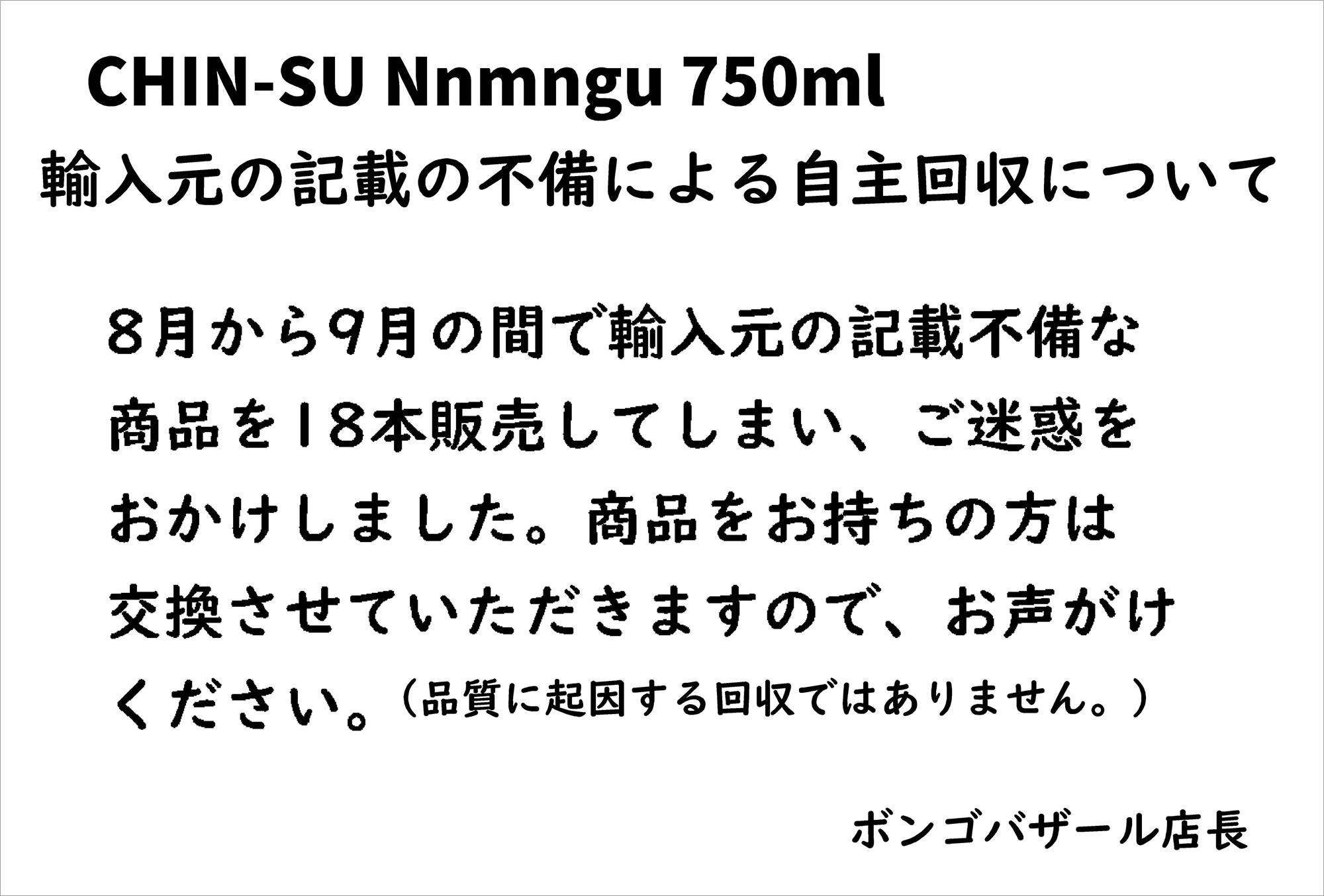 CHIN-SU Nnmngu 750ml
輸入元の記載の不備による自主回収について

8月から9月の間で輸入元の記載不備な商品を18本販売してしまい、ご迷惑をおかけしました。商品をお持ちの方は交換させていただきますので、お声がけください。（品質に起因する回収ではありません。）

ボンゴバザール店長